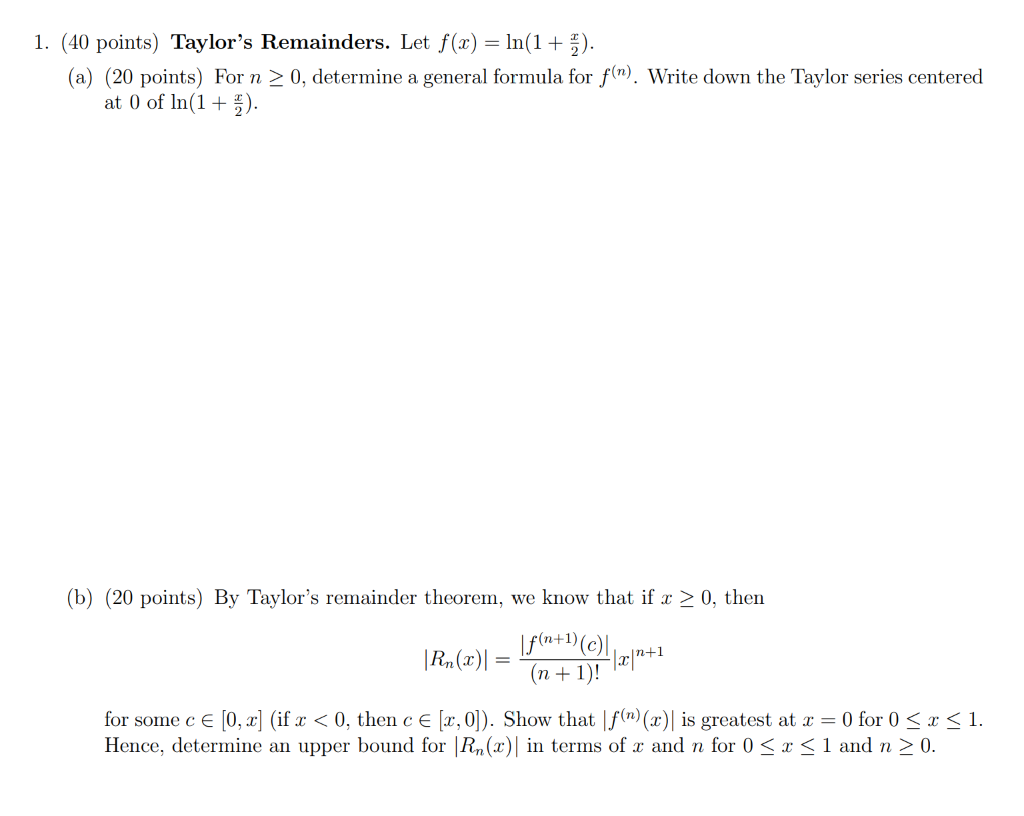 1. (40 points) **Taylor's Remainders.** Let $f(x) = \ln(1 + \frac{x}{2})$.

(a) (20 points) For $n \geq 0$, determine a general formula for $f^{(n)}$. Write down the Taylor series centered at 0 of $\ln(1 + \frac{x}{2})$.

(b) (20 points) By Taylor's remainder theorem, we know that if $x \geq 0$, then

$$|R_n(x)| = \frac{|f^{(n+1)}(c)|}{(n+1)!}|x|^{n+1}$$

for some $c \in [0, x]$ (if $x < 0$, then $c \in [x, 0]$). Show that $|f^{(n)}(x)|$ is greatest at $x = 0$ for $0 \leq x \leq 1$. Hence, determine an upper bound for $|R_n(x)|$ in terms of $x$ and $n$ for $0 \leq x \leq 1$ and $n \geq 0$.